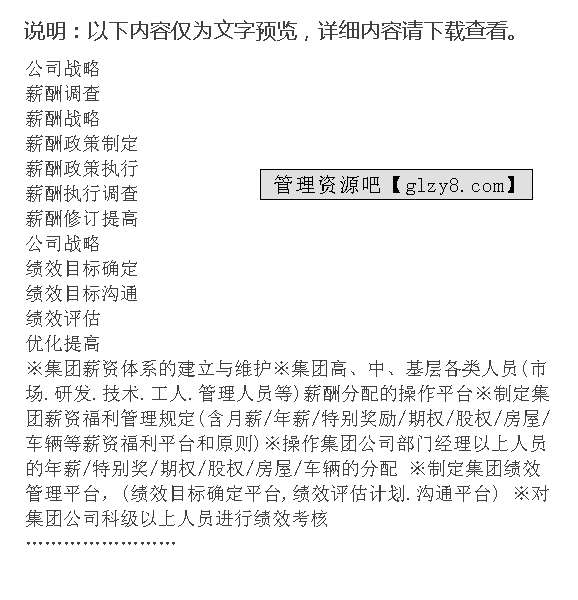 说明：以下内容仅为文字预览，详细内容请下载查看。

公司战略
薪酬调查
薪酬战略
薪酬政策制定
薪酬政策执行
薪酬执行调查
薪酬修订提高
公司战略
绩效目标确定
绩效目标沟通
绩效评估
优化提高

管理资源吧【glzy8.com】

※集团薪资体系的建立与维护※集团高、中、基层各类人员(市场.研发.技术.工人.管理人员等)薪酬分配的操作平台※制定集团薪资福利管理规定(含月薪/年薪/特别奖励/期权/股权/房屋/车辆等薪资福利平台和原则)※操作集团公司部门经理以上人员的年薪/特别奖/期权/股权/房屋/车辆的分配 ※制定集团绩效管理平台，(绩效目标确定平台,绩效评估计划.沟通平台) ※对集团公司科级以上人员进行绩效考核
........................